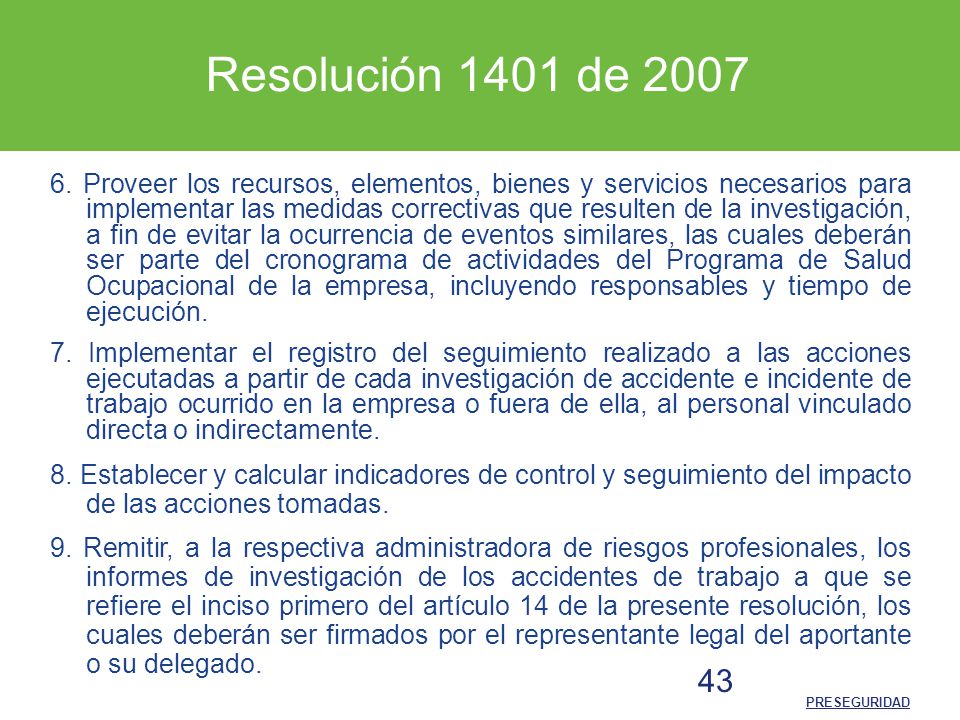 Resolución 1401 de 2007

6. Proveer los recursos, elementos, bienes y servicios necesarios para implementar las medidas correctivas que resulten de la investigación, a fin de evitar la ocurrencia de eventos similares, las cuales deberán ser parte del cronograma de actividades del Programa de Salud Ocupacional de la empresa, incluyendo responsables y tiempo de ejecución.

7. Implementar el registro del seguimiento realizado a las acciones ejecutadas a partir de cada investigación de accidente e incidente de trabajo ocurrido en la empresa o fuera de ella, al personal vinculado directa o indirectamente.

8. Establecer y calcular indicadores de control y seguimiento del impacto de las acciones tomadas.

9. Remitir, a la respectiva administradora de riesgos profesionales, los informes de investigación de los accidentes de trabajo a que se refiere el inciso primero del artículo 14 de la presente resolución, los cuales deberán ser firmados por el representante legal del aportante o su delegado.

43

PRESEGURIDAD